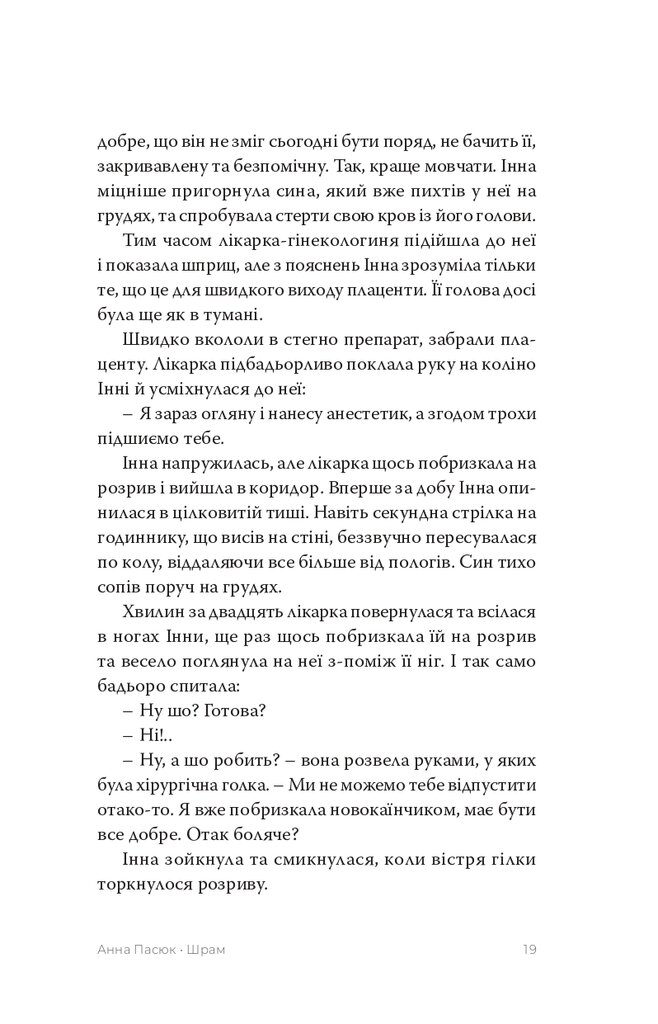 добре, що він не зміг сьогодні бути поряд, не бачить її, закривавлену та безпомічну. Так, краще мовчати. Інна міцніше пригорнула сина, який вже пихтів у неї на грудях, та спробувала стерти свою кров із його голови.

Тим часом лікарка-гінекологиня підійшла до неї і показала шприц, але з пояснень Інна зрозуміла тільки те, що це для швидкого виходу плаценти. Її голова досі була ще як в тумані.

Швидко вкололи в стегно препарат, забрали плаценту. Лікарка підбадьорливо поклала руку на коліно Інні й усміхнулася до неї:

– Я зараз огляну і нанесу анестетик, а згодом трохи підшиємо тебе.

Інна напружилась, але лікарка щось побризкала на розрив і вийшла в коридор. Вперше за добу Інна опинилася в цілковитій тиші. Навіть секундна стрілка на годиннику, що висів на стіні, беззвучно пересувалася по колу, віддаляючи все більше від пологів. Син тихо сопів поруч на грудях.

Хвилин за двадцять лікарка повернулася та всілася в ногах Інни, ще раз щось побризкала їй на розрив та весело поглянула на неї з-поміж її ніг. І так само бадьоро спитала:

– Ну шо? Готова?

– Ні!..

– Ну, а шо робить? – вона розвела руками, у яких була хірургічна голка. – Ми не можемо тебе відпустити отако-то. Я вже побризкала новокаїнчиком, має бути все добре. Отак боляче?

Інна зойкнула та смикнулася, коли вістря гілки торкнулося розриву.

Анна Пасюк · Шрам 19